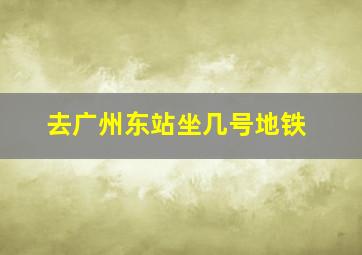 去广州东站坐几号地铁